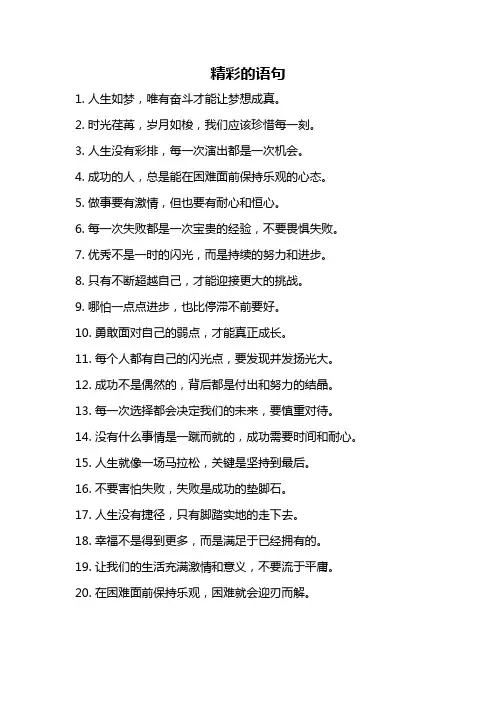 精彩的语句

1. 人生如梦，唯有奋斗才能让梦想成真。

2. 时光荏苒，岁月如梭，我们应该珍惜每一刻。

3. 人生没有彩排，每一次演出都是一次机会。

4. 成功的人，总是能在困难面前保持乐观的心态。

5. 做事要有激情，但也要有耐心和恒心。

6. 每一次失败都是一次宝贵的经验，不要畏惧失败。

7. 优秀不是一时的闪光，而是持续的努力和进步。

8. 只有不断超越自己，才能迎接更大的挑战。

9. 哪怕一点点进步，也比停滞不前要好。

10. 勇敢面对自己的弱点，才能真正成长。

11. 每个人都有自己的闪光点，要发现并发扬光大。

12. 成功不是偶然的，背后都是付出和努力的结晶。

13. 每一次选择都会决定我们的未来，要慎重对待。

14. 没有什么事情是一蹴而就的，成功需要时间和耐心。

15. 人生就像一场马拉松，关键是坚持到最后。

16. 不要害怕失败，失败是成功的垫脚石。

17. 人生没有捷径，只有脚踏实地的走下去。

18. 幸福不是得到更多，而是满足于已经拥有的。

19. 让我们的生活充满激情和意义，不要流于平庸。

20. 在困难面前保持乐观，困难就会迎刃而解。